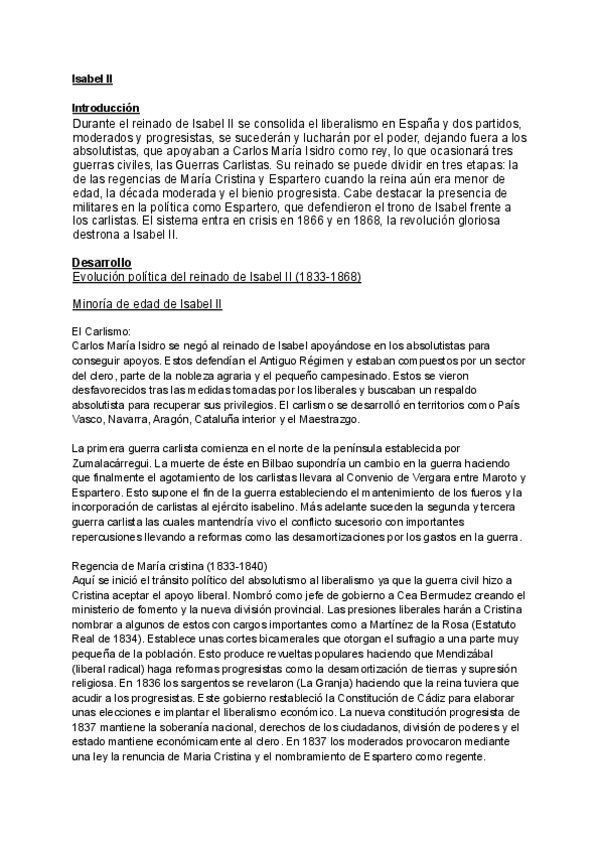 Isabel II

Introducción
Durante el reinado de Isabel II se consolida el liberalismo en España y dos partidos, moderados y progresistas, se sucederán y lucharán por el poder, dejando fuera a los absolutistas, que apoyaban a Carlos María Isidro como rey, lo que ocasionará tres guerras civiles, las Guerras Carlistas. Su reinado se puede dividir en tres etapas: la de las regencias de María Cristina y Espartero cuando la reina aún era menor de edad, la década moderada y el bienio progresista. Cabe destacar la presencia de militares en la política como Espartero, que defendieron el trono de Isabel frente a los carlistas. El sistema entra en crisis en 1866 y en 1868, la revolución gloriosa destrona a Isabel II.

Desarrollo
Evolución política del reinado de Isabel II (1833-1868)

Minoría de edad de Isabel II

El Carlismo:
Carlos María Isidro se negó al reinado de Isabel apoyándose en los absolutistas para conseguir apoyos. Estos defendían el Antiguo Régimen y estaban compuestos por un sector del clero, parte de la nobleza agraria y el pequeño campesinado. Estos se vieron desfavorecidos tras las medidas tomadas por los liberales y buscaban un respaldo absolutista para recuperar sus privilegios. El carlismo se desarrolló en territorios como País Vasco, Navarra, Aragón, Cataluña interior y el Maestrazgo.

La primera guerra carlista comienza en el norte de la península establecida por Zumalacárregui. La muerte de éste en Bilbao supondría un cambio en la guerra haciendo que finalmente el agotamiento de los carlistas llevara al Convenio de Vergara entre Maroto y Espartero. Esto supone el fin de la guerra estableciendo el mantenimiento de los fueros y la incorporación de carlistas al ejército isabelino. Más adelante suceden la segunda y tercera guerra carlista las cuales mantendría vivo el conflicto sucesorio con importantes repercusiones llevando a reformas como las desamortizaciones por los gastos en la guerra.

Regencia de María cristina (1833-1840)
Aquí se inició el tránsito político del absolutismo al liberalismo ya que la guerra civil hizo a Cristina aceptar el apoyo liberal. Nombró como jefe de gobierno a Cea Bermudez creando el ministerio de fomento y la nueva división provincial. Las presiones liberales harán a Cristina nombrar a algunos de estos con cargos importantes como a Martínez de la Rosa (Estatuto Real de 1834). Establece unas cortes bicamerales que otorgan el sufragio a una parte muy pequeña de la población. Esto produce revueltas populares haciendo que Mendizábal (liberal radical) haga reformas progresistas como la desamortización de tierras y supresión religiosa. En 1836 los sargentos se revelaron (La Granja) haciendo que la reina tuviera que acudir a los progresistas. Este gobierno restableció la Constitución de Cádiz para elaborar unas elecciones e implantar el liberalismo económico. La nueva constitución progresista de 1837 mantiene la soberanía nacional, derechos de los ciudadanos, división de poderes y el estado mantiene económicamente al clero. En 1837 los moderados provocaron mediante una ley la renuncia de María Cristina y el nombramiento de Espartero como regente.